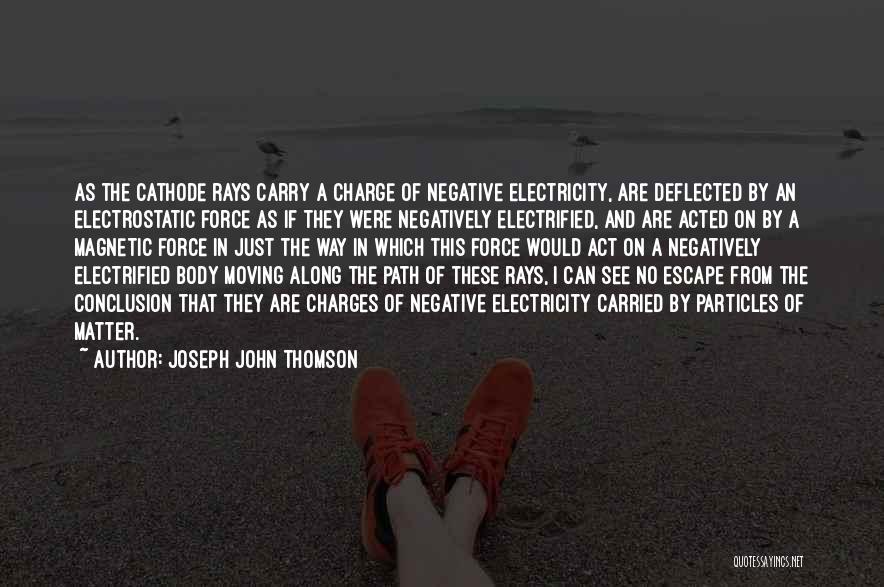 AS THE CATHODE RAYS CARRY A CHARGE OF NEGATIVE ELECTRICITY, ARE DEFLECTED BY AN ELECTROSTATIC FORCE AS IF THEY WERE NEGATIVELY ELECTRIFIED, AND ARE ACTED ON BY A MAGNETIC FORCE IN JUST THE WAY IN WHICH THIS FORCE WOULD ACT ON A NEGATIVELY ELECTRIFIED BODY MOVING ALONG THE PATH OF THESE RAYS, I CAN SEE NO ESCAPE FROM THE CONCLUSION THAT THEY ARE CHARGES OF NEGATIVE ELECTRICITY CARRIED BY PARTICLES OF MATTER.
~ AUTHOR: JOSEPH JOHN THOMSON

QUOTESSAYINGS.NET